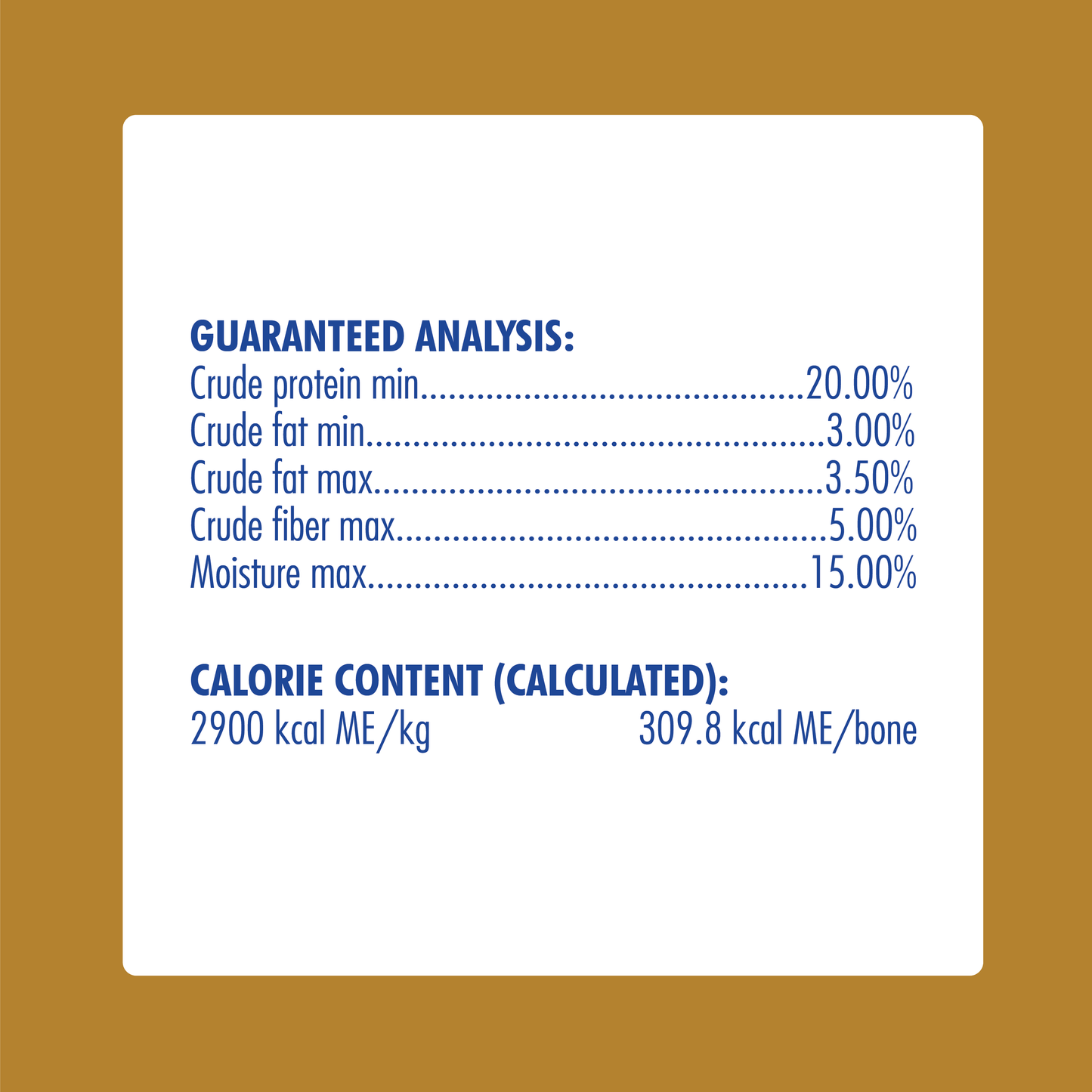 GUARANTEED ANALYSIS:
Crude protein min 20.00%
Crude fat min 3.00%
Crude fat max 3.50%
Crude fiber max 5.00%
Moisture max 15.00%

CALORIE CONTENT (CALCULATED):
2900 kcal ME/kg 309.8 kcal ME/bone